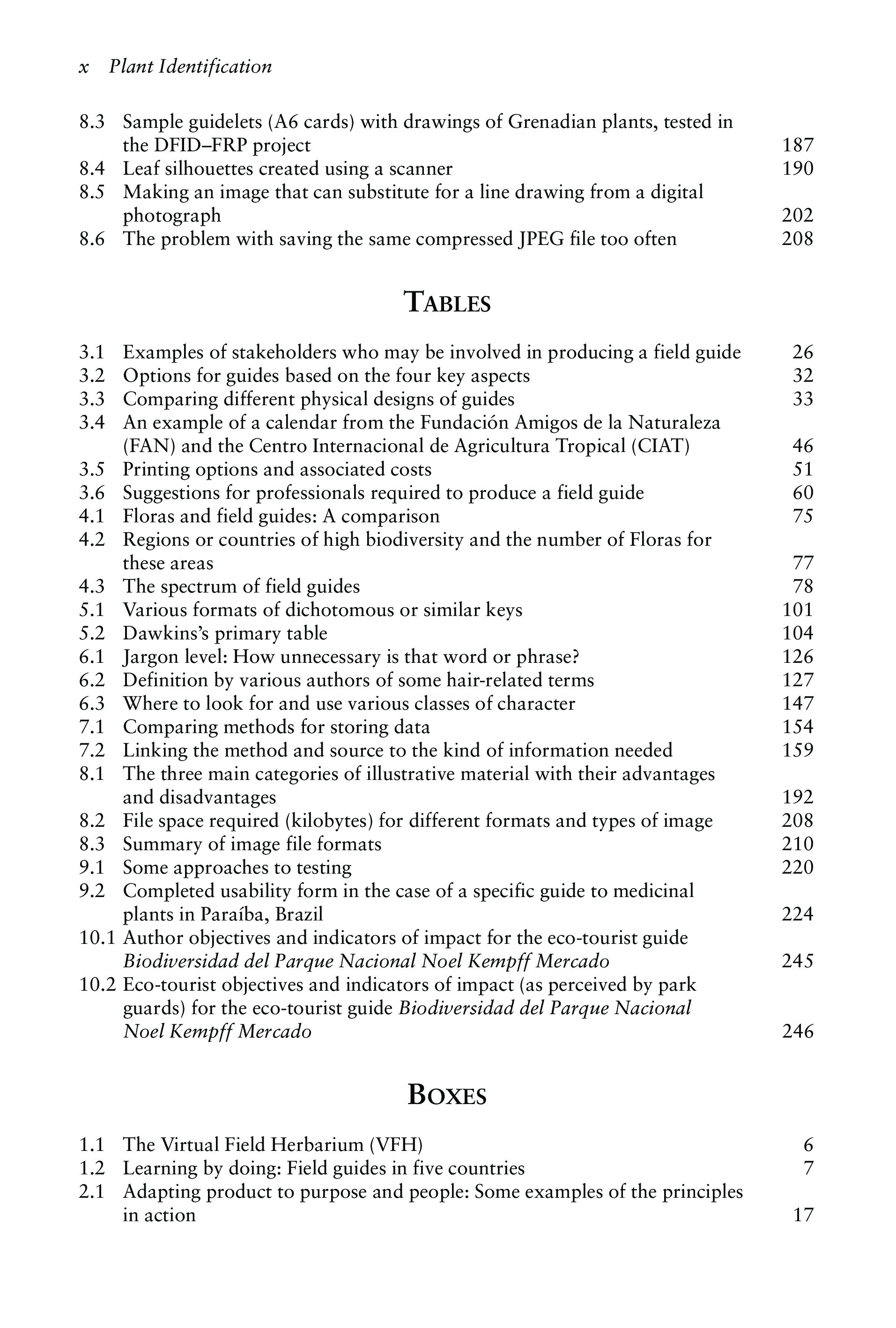 x Plant Identification

8.3 Sample guidelets (A6 cards) with drawings of Grenadian plants, tested in the DFID–FRP project 187
8.4 Leaf silhouettes created using a scanner 190
8.5 Making an image that can substitute for a line drawing from a digital photograph 202
8.6 The problem with saving the same compressed JPEG file too often 208

TABLES

3.1 Examples of stakeholders who may be involved in producing a field guide 26
3.2 Options for guides based on the four key aspects 32
3.3 Comparing different physical designs of guides 33
3.4 An example of a calendar from the Fundación Amigos de la Naturaleza (FAN) and the Centro Internacional de Agricultura Tropical (CIAT) 46
3.5 Printing options and associated costs 51
3.6 Suggestions for professionals required to produce a field guide 60
4.1 Floras and field guides: A comparison 75
4.2 Regions or countries of high biodiversity and the number of Floras for these areas 77
4.3 The spectrum of field guides 78
5.1 Various formats of dichotomous or similar keys 101
5.2 Dawkins's primary table 104
6.1 Jargon level: How unnecessary is that word or phrase? 126
6.2 Definition by various authors of some hair-related terms 127
6.3 Where to look for and use various classes of character 147
7.1 Comparing methods for storing data 154
7.2 Linking the method and source to the kind of information needed 159
8.1 The three main categories of illustrative material with their advantages and disadvantages 192
8.2 File space required (kilobytes) for different formats and types of image 208
8.3 Summary of image file formats 210
9.1 Some approaches to testing 220
9.2 Completed usability form in the case of a specific guide to medicinal plants in Paraíba, Brazil 224
10.1 Author objectives and indicators of impact for the eco-tourist guide Biodiversidad del Parque Nacional Noel Kempff Mercado 245
10.2 Eco-tourist objectives and indicators of impact (as perceived by park guards) for the eco-tourist guide Biodiversidad del Parque Nacional Noel Kempff Mercado 246

BOXES

1.1 The Virtual Field Herbarium (VFH) 6
1.2 Learning by doing: Field guides in five countries 7
2.1 Adapting product to purpose and people: Some examples of the principles in action 17